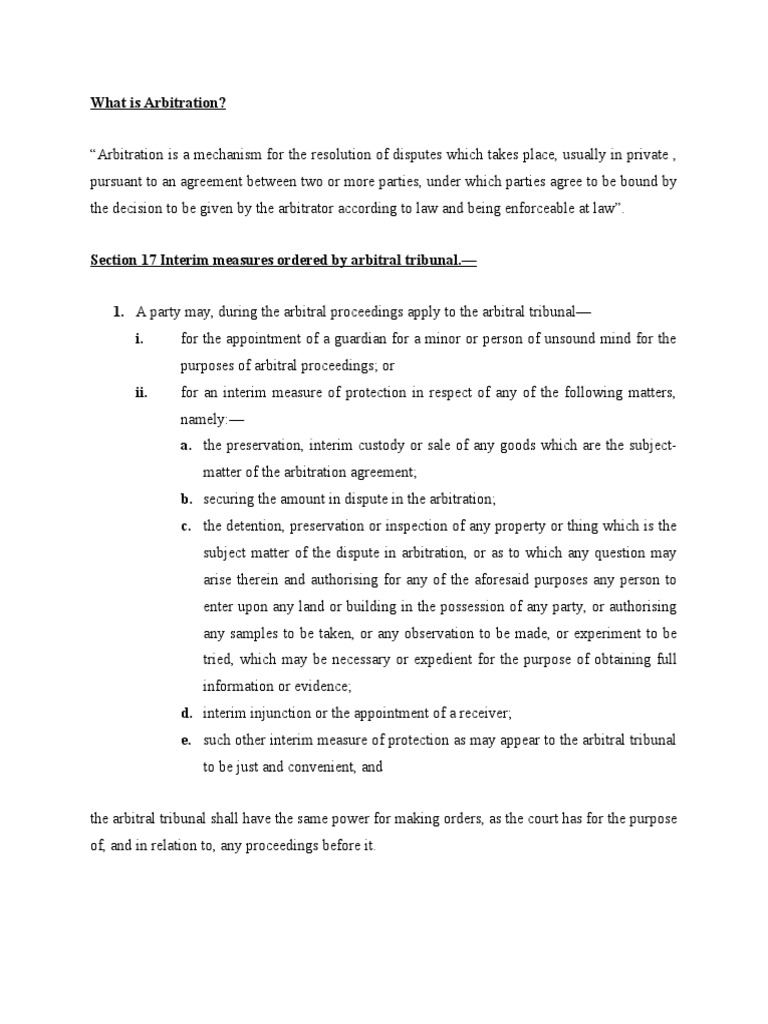 What is Arbitration?

“Arbitration is a mechanism for the resolution of disputes which takes place, usually in private , pursuant to an agreement between two or more parties, under which parties agree to be bound by the decision to be given by the arbitrator according to law and being enforceable at law”.

Section 17 Interim measures ordered by arbitral tribunal.—

1. A party may, during the arbitral proceedings apply to the arbitral tribunal—

i. for the appointment of a guardian for a minor or person of unsound mind for the purposes of arbitral proceedings; or

ii. for an interim measure of protection in respect of any of the following matters, namely:—

a. the preservation, interim custody or sale of any goods which are the subject-matter of the arbitration agreement;

b. securing the amount in dispute in the arbitration;

c. the detention, preservation or inspection of any property or thing which is the subject matter of the dispute in arbitration, or as to which any question may arise therein and authorising for any of the aforesaid purposes any person to enter upon any land or building in the possession of any party, or authorising any samples to be taken, or any observation to be made, or experiment to be tried, which may be necessary or expedient for the purpose of obtaining full information or evidence;

d. interim injunction or the appointment of a receiver;

e. such other interim measure of protection as may appear to the arbitral tribunal to be just and convenient, and

the arbitral tribunal shall have the same power for making orders, as the court has for the purpose of, and in relation to, any proceedings before it.